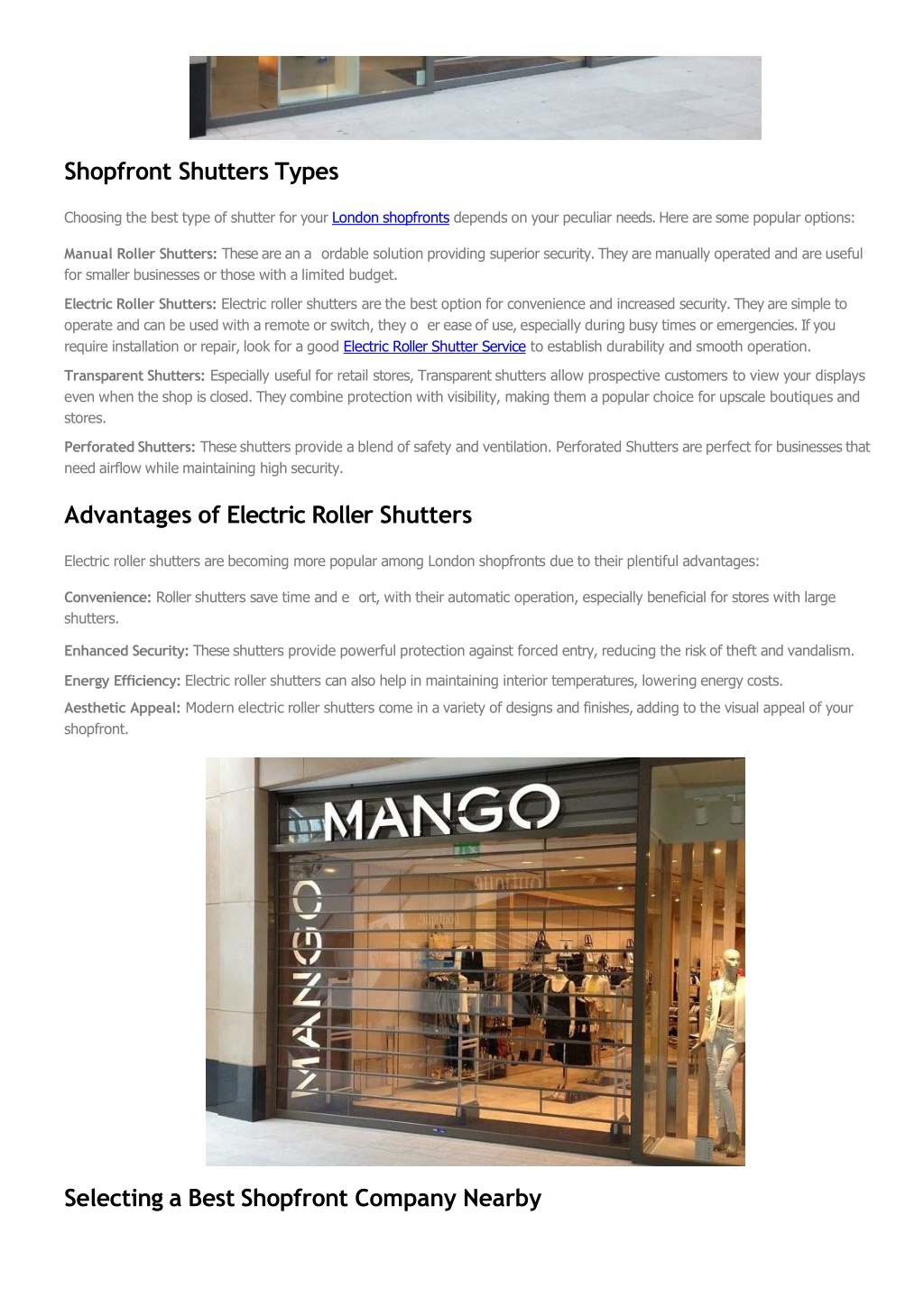 Shopfront Shutters Types

Choosing the best type of shutter for your London shopfronts depends on your peculiar needs. Here are some popular options:

Manual Roller Shutters: These are an a ordable solution providing superior security. They are manually operated and are useful for smaller businesses or those with a limited budget.

Electric Roller Shutters: Electric roller shutters are the best option for convenience and increased security. They are simple to operate and can be used with a remote or switch, they o er ease of use, especially during busy times or emergencies. If you require installation or repair, look for a good Electric Roller Shutter Service to establish durability and smooth operation.

Transparent Shutters: Especially useful for retail stores, Transparent shutters allow prospective customers to view your displays even when the shop is closed. They combine protection with visibility, making them a popular choice for upscale boutiques and stores.

Perforated Shutters: These shutters provide a blend of safety and ventilation. Perforated Shutters are perfect for businesses that need airflow while maintaining high security.

Advantages of Electric Roller Shutters

Electric roller shutters are becoming more popular among London shopfronts due to their plentiful advantages:

Convenience: Roller shutters save time and e ort, with their automatic operation, especially beneficial for stores with large shutters.

Enhanced Security: These shutters provide powerful protection against forced entry, reducing the risk of theft and vandalism.

Energy Efficiency: Electric roller shutters can also help in maintaining interior temperatures, lowering energy costs.

Aesthetic Appeal: Modern electric roller shutters come in a variety of designs and finishes, adding to the visual appeal of your shopfront.

MANGO

MANGO

Selecting a Best Shopfront Company Nearby